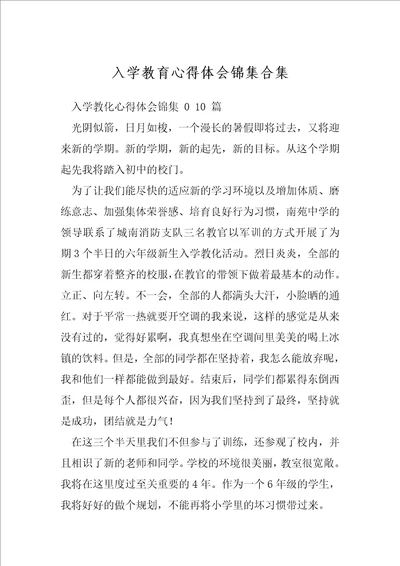 入学教育心得体会锦集合集

入学教化心得体会锦集 0 10 篇

光阴似箭，日月如梭，一个漫长的暑假即将过去，又将迎来新的学期。新的学期，新的起先，新的目标。从这个学期起先我将踏入初中的校门。

为了让我们能尽快的适应新的学习环境以及增加体质、磨练意志、加强集体荣誉感、培育良好行为习惯，南苑中学的领导联系了城南消防支队三名教官以军训的方式开展了为期3个半日的六年级新生入学教化活动。烈日炎炎，全部的新生都穿着整齐的校服，在教官的带领下做着最基本的动作。立正、向左转。不一会，全部的人都满头大汗，小脸晒的通红。对于平常一热就要开空调的我来说，这样的感觉是从来没有过的，觉得好累啊，我真想坐在空调间里美美的喝上冰镇的饮料。但是，全部的同学都在坚持着，我怎么能放弃呢，我和他们一样都能做到最好。结束后，同学们都累得东倒西歪，但是每个人都很兴奋，因为我们坚持到了最终，坚持就是成功，团结就是力气！

在这三个半天里我们不但参与了训练，还参观了校内，并且相识了新的老师和同学。学校的环境很美丽，教室很宽敞。我将在这里度过至关重要的4年。作为一个6年级的学生，我将好好的做个规划，不能再将小学里的坏习惯带过来。